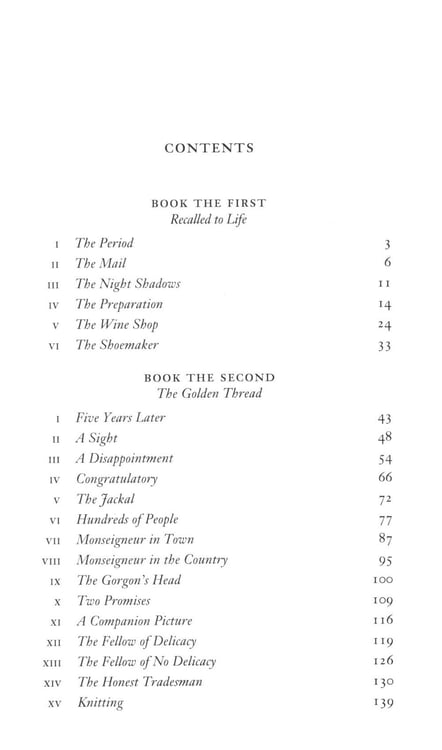 CONTENTS

BOOK THE FIRST
Recalled to Life

I The Period 3
II The Mail 6
III The Night Shadows 11
IV The Preparation 14
V The Wine Shop 24
VI The Shoemaker 33

BOOK THE SECOND
The Golden Thread

I Five Years Later 43
II A Sight 48
III A Disappointment 54
IV Congratulatory 66
V The Jackal 72
VI Hundreds of People 77
VII Monseigneur in Town 87
VIII Monseigneur in the Country 95
IX The Gorgon's Head 100
X Two Promises 109
XI A Companion Picture 116
XII The Fellow of Delicacy 119
XIII The Fellow of No Delicacy 126
XIV The Honest Tradesman 130
XV Knitting 139